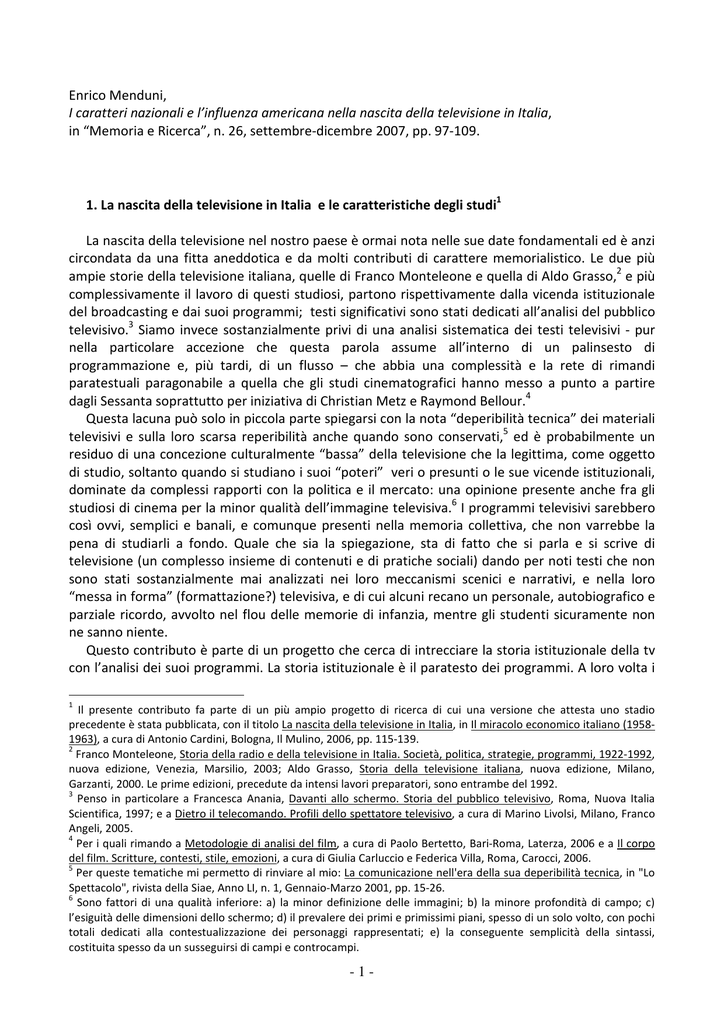 Enrico Menduni,
I caratteri nazionali e l'influenza americana nella nascita della televisione in Italia,
in "Memoria e Ricerca", n. 26, settembre-dicembre 2007, pp. 97-109.

1. La nascita della televisione in Italia e le caratteristiche degli studi$^{1}$

La nascita della televisione nel nostro paese è ormai nota nelle sue date fondamentali ed è anzi circondata da una fitta aneddotica e da molti contributi di carattere memorialistico. Le due più ampie storie della televisione italiana, quelle di Franco Monteleone e quella di Aldo Grasso,$^{2}$ e più complessivamente il lavoro di questi studiosi, partono rispettivamente dalla vicenda istituzionale del broadcasting e dai suoi programmi; testi significativi sono stati dedicati all'analisi del pubblico televisivo.$^{3}$ Siamo invece sostanzialmente privi di una analisi sistematica dei testi televisivi - pur nella particolare accezione che questa parola assume all'interno di un palinsesto di programmazione e, più tardi, di un flusso – che abbia una complessità e la rete di rimandi paratestuali paragonabile a quella che gli studi cinematografici hanno messo a punto a partire dagli Sessanta soprattutto per iniziativa di Christian Metz e Raymond Bellour.$^{4}$

Questa lacuna può solo in piccola parte spiegarsi con la nota "deperibilità tecnica" dei materiali televisivi e sulla loro scarsa reperibilità anche quando sono conservati,$^{5}$ ed è probabilmente un residuo di una concezione culturalmente "bassa" della televisione che la legittima, come oggetto di studio, soltanto quando si studiano i suoi "poteri" veri o presunti o le sue vicende istituzionali, dominate da complessi rapporti con la politica e il mercato: una opinione presente anche fra gli studiosi di cinema per la minor qualità dell'immagine televisiva.$^{6}$ I programmi televisivi sarebbero così ovvi, semplici e banali, e comunque presenti nella memoria collettiva, che non varrebbe la pena di studiarli a fondo. Quale che sia la spiegazione, sta di fatto che si parla e si scrive di televisione (un complesso insieme di contenuti e di pratiche sociali) dando per noti testi che non sono stati sostanzialmente mai analizzati nei loro meccanismi scenici e narrativi, e nella loro "messa in forma" (formattazione?) televisiva, e di cui alcuni recano un personale, autobiografico e parziale ricordo, avvolto nel flou delle memorie di infanzia, mentre gli studenti sicuramente non ne sanno niente.

Questo contributo è parte di un progetto che cerca di intrecciare la storia istituzionale della tv con l'analisi dei suoi programmi. La storia istituzionale è il paratesto dei programmi. A loro volta i

$^{1}$ Il presente contributo fa parte di un più ampio progetto di ricerca di cui una versione che attesta uno stadio precedente è stata pubblicata, con il titolo La nascita della televisione in Italia, in Il miracolo economico italiano (1958-1963), a cura di Antonio Cardini, Bologna, Il Mulino, 2006, pp. 115-139.
$^{2}$ Franco Monteleone, Storia della radio e della televisione in Italia. Società, politica, strategie, programmi, 1922-1992, nuova edizione, Venezia, Marsilio, 2003; Aldo Grasso, Storia della televisione italiana, nuova edizione, Milano, Garzanti, 2000. Le prime edizioni, precedute da intensi lavori preparatori, sono entrambe del 1992.
$^{3}$ Penso in particolare a Francesca Anania, Davanti allo schermo. Storia del pubblico televisivo, Roma, Nuova Italia Scientifica, 1997; e a Dietro il telecomando. Profili dello spettatore televisivo, a cura di Marino Livolsi, Milano, Franco Angeli, 2005.
$^{4}$ Per i quali rimando a Metodologie di analisi del film, a cura di Paolo Bertetto, Bari-Roma, Laterza, 2006 e a Il corpo del film. Scritture, contesti, stile, emozioni, a cura di Giulia Carluccio e Federica Villa, Roma, Carocci, 2006.
$^{5}$ Per queste tematiche mi permetto di rinviare al mio: La comunicazione nell'era della sua deperibilità tecnica, in "Lo Spettacolo", rivista della Siae, Anno LI, n. 1, Gennaio-Marzo 2001, pp. 15-26.
$^{6}$ Sono fattori di una qualità inferiore: a) la minor definizione delle immagini; b) la minore profondità di campo; c) l'esiguità delle dimensioni dello schermo; d) il prevalere dei primi e primissimi piani, spesso di un solo volto, con pochi totali dedicati alla contestualizzazione dei personaggi rappresentati; e) la conseguente semplicità della sintassi, costituita spesso da un susseguirsi di campi e controcampi.

- 1 -